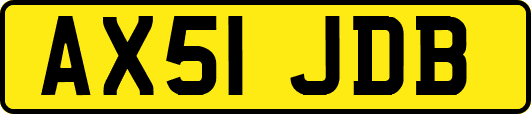 AX51 JDB